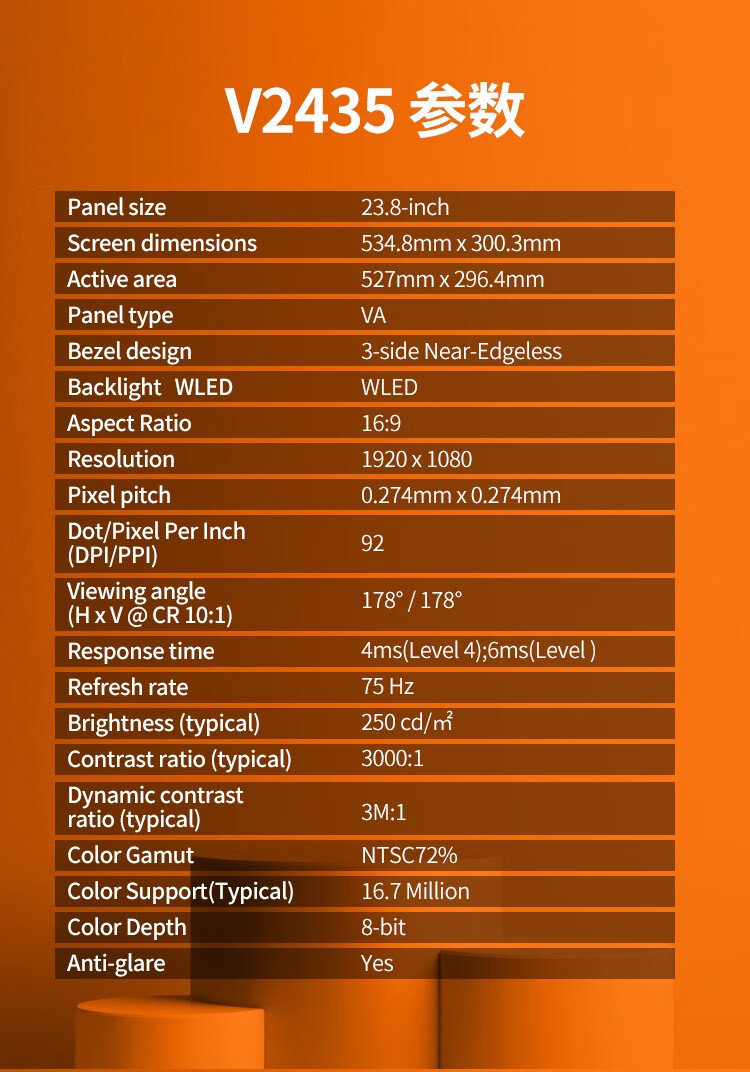 V2435 参数

| | |
|---|---|
| Panel size | 23.8-inch |
| Screen dimensions | 534.8mm x 300.3mm |
| Active area | 527mm x 296.4mm |
| Panel type | VA |
| Bezel design | 3-side Near-Edgeless |
| Backlight WLED | WLED |
| Aspect Ratio | 16:9 |
| Resolution | 1920 x 1080 |
| Pixel pitch | 0.274mm x 0.274mm |
| Dot/Pixel Per Inch (DPI/PPI) | 92 |
| Viewing angle (H x V @ CR 10:1) | 178° / 178° |
| Response time | 4ms(Level 4);6ms(Level ) |
| Refresh rate | 75 Hz |
| Brightness (typical) | 250 cd/㎡ |
| Contrast ratio (typical) | 3000:1 |
| Dynamic contrast ratio (typical) | 3M:1 |
| Color Gamut | NTSC72% |
| Color Support(Typical) | 16.7 Million |
| Color Depth | 8-bit |
| Anti-glare | Yes |